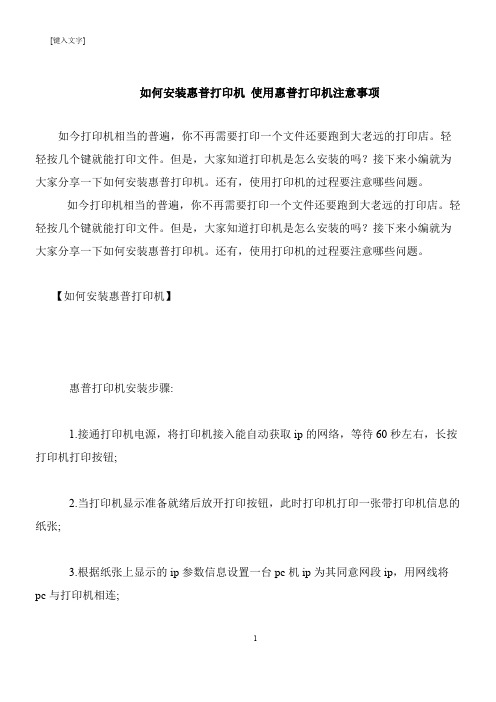 [键入文字]

如何安装惠普打印机 使用惠普打印机注意事项

如今打印机相当的普遍，你不再需要打印一个文件还要跑到大老远的打印店。轻轻按几个键就能打印文件。但是，大家知道打印机是怎么安装的吗？接下来小编就为大家分享一下如何安装惠普打印机。还有，使用打印机的过程要注意哪些问题。

如今打印机相当的普遍，你不再需要打印一个文件还要跑到大老远的打印店。轻轻按几个键就能打印文件。但是，大家知道打印机是怎么安装的吗？接下来小编就为大家分享一下如何安装惠普打印机。还有，使用打印机的过程要注意哪些问题。

【如何安装惠普打印机】

惠普打印机安装步骤:

1.接通打印机电源，将打印机接入能自动获取 ip 的网络，等待 60 秒左右，长按打印机打印按钮;

2.当打印机显示准备就绪后放开打印按钮，此时打印机打印一张带打印机信息的纸张;

3.根据纸张上显示的 ip 参数信息设置一台 pc 机 ip 为其同意网段 ip，用网线将 pc 与打印机相连;

1